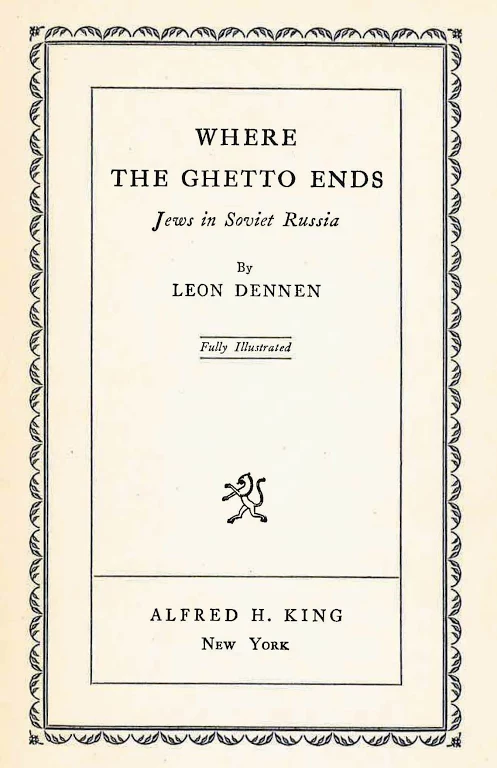 WHERE
THE GHETTO ENDS
Jews in Soviet Russia

By
LEON DENNEN

Fully Illustrated

ALFRED H. KING
NEW YORK